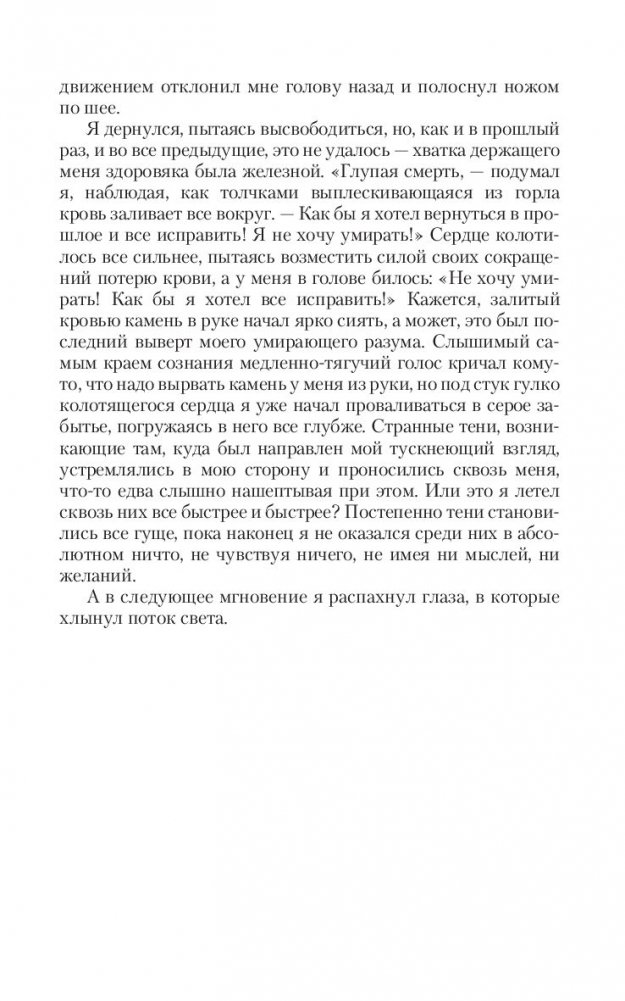 движением отклонил мне голову назад и полоснул ножом по шее.

Я дернулся, пытаясь высвободиться, но, как и в прошлый раз, и во все предыдущие, это не удалось — хватка держащего меня здоровяка была железной. «Глупая смерть, — подумал я, наблюдая, как толчками выплескивающаяся из горла кровь заливает все вокруг. — Как бы я хотел вернуться в прошлое и все исправить! Я не хочу умирать!» Сердце колотилось все сильнее, пытаясь возместить силой своих сокращений потерю крови, а у меня в голове билось: «Не хочу умирать! Как бы я хотел все исправить!» Кажется, залитый кровью камень в руке начал ярко сиять, а может, это был последний выверт моего умирающего разума. Слышимый самым краем сознания медленно-тягучий голос кричал кому-то, что надо вырвать камень у меня из руки, но под стук гулко колотящегося сердца я уже начал проваливаться в серое забытье, погружаясь в него все глубже. Странные тени, возникающие там, куда был направлен мой тускнеющий взгляд, устремлялись в мою сторону и проносились сквозь меня, что-то едва слышно нашептывая при этом. Или это я летел сквозь них все быстрее и быстрее? Постепенно тени становились все гуще, пока наконец я не оказался среди них в абсолютном ничто, не чувствуя ничего, не имея ни мыслей, ни желаний.

А в следующее мгновение я распахнул глаза, в которые хлынул поток света.